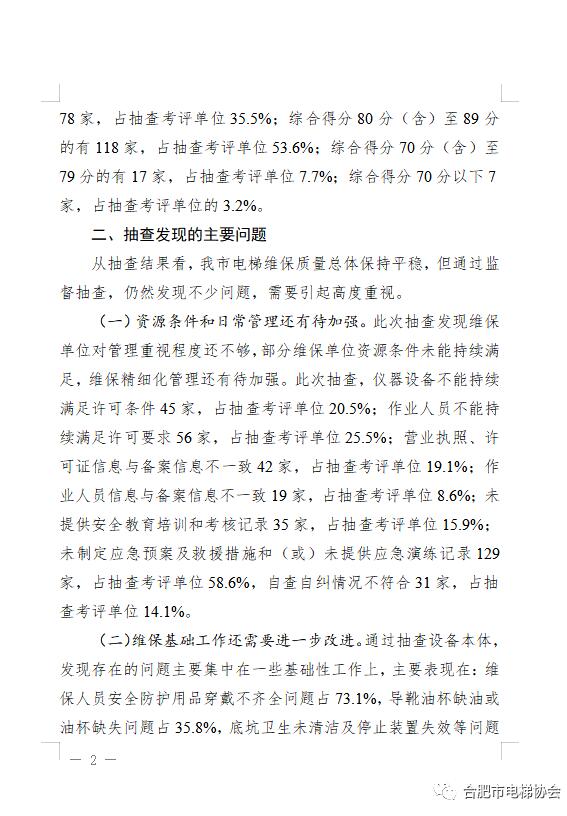 78 家，占抽查考评单位 35.5%；综合得分 80 分（含）至 89 分的有 118 家，占抽查考评单位 53.6%；综合得分 70 分（含）至 79 分的有 17 家，占抽查考评单位 7.7%；综合得分 70 分以下 7 家，占抽查考评单位的 3.2%。

二、抽查发现的主要问题

从抽查结果看，我市电梯维保质量总体保持平稳，但通过监督抽查，仍然发现不少问题，需要引起高度重视。

（一）资源条件和日常管理还有待加强。此次抽查发现维保单位对管理重视程度还不够，部分维保单位资源条件未能持续满足，维保精细化管理还有待加强。此次抽查，仪器设备不能持续满足许可条件 45 家，占抽查考评单位 20.5%；作业人员不能持续满足许可要求 56 家，占抽查考评单位 25.5%；营业执照、许可证信息与备案信息不一致 42 家，占抽查考评单位 19.1%；作业人员信息与备案信息不一致 19 家，占抽查考评单位 8.6%；未提供安全教育培训和考核记录 35 家，占抽查考评单位 15.9%；未制定应急预案及救援措施和（或）未提供应急演练记录 129 家，占抽查考评单位 58.6%，自查自纠情况不符合 31 家，占抽查考评单位 14.1%。

（二）维保基础工作还需要进一步改进。通过抽查设备本体，发现存在的问题主要集中在一些基础性工作上，主要表现在：维保人员安全防护用品穿戴不齐全问题占 73.1%，导靴油杯缺油或油杯缺失问题占 35.8%，底坑卫生未清洁及停止装置失效等问题

— 2 —

合肥市电梯协会